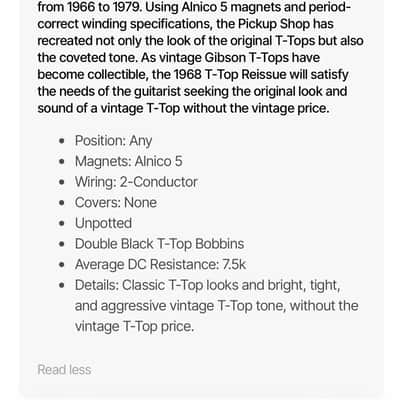 from 1966 to 1979. Using Alnico 5 magnets and period-correct winding specifications, the Pickup Shop has recreated not only the look of the original T-Tops but also the coveted tone. As vintage Gibson T-Tops have become collectible, the 1968 T-Top Reissue will satisfy the needs of the guitarist seeking the original look and sound of a vintage T-Top without the vintage price.

- Position: Any
- Magnets: Alnico 5
- Wiring: 2-Conductor
- Covers: None
- Unpotted
- Double Black T-Top Bobbins
- Average DC Resistance: 7.5k
- Details: Classic T-Top looks and bright, tight, and aggressive vintage T-Top tone, without the vintage T-Top price.

Read less